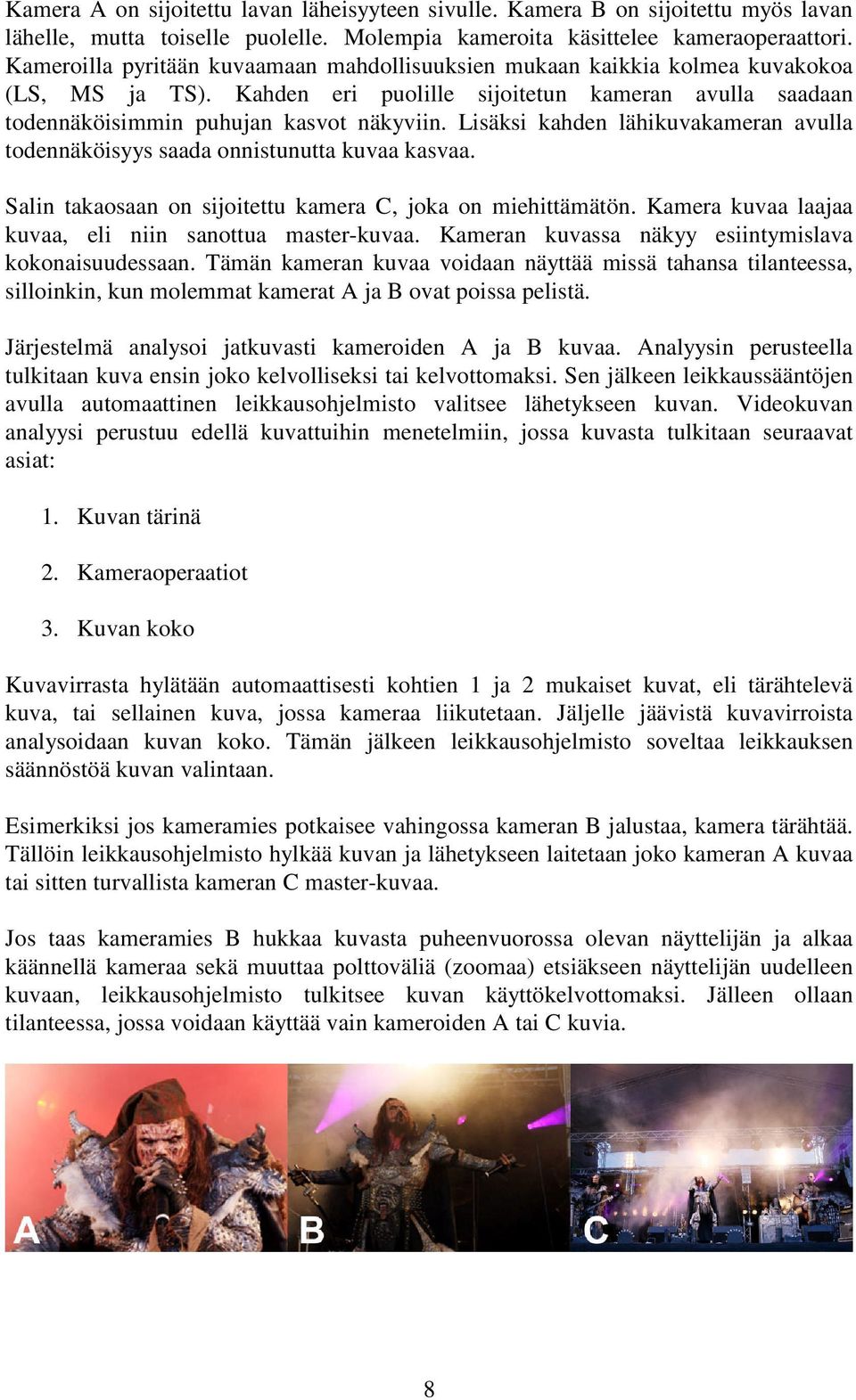 Kamera A on sijoitettu lavan läheisyyteen sivulle. Kamera B on sijoitettu myös lavan lähelle, mutta toiselle puolelle. Molempia kameroita käsittelee kameraoperaattori. Kameroilla pyritään kuvaamaan mahdollisuuksien mukaan kaikkia kolmea kuvakokoa (LS, MS ja TS). Kahden eri puolille sijoitetun kameran avulla saadaan todennäköisimmin puhujan kasvot näkyviin. Lisäksi kahden lähikuvakameran avulla todennäköisyys saada onnistunutta kuvaa kasvaa.

Salin takaosaan on sijoitettu kamera C, joka on miehittämätön. Kamera kuvaa laajaa kuvaa, eli niin sanottua master-kuvaa. Kameran kuvassa näkyy esiintymislava kokonaisuudessaan. Tämän kameran kuvaa voidaan näyttää missä tahansa tilanteessa, silloinkin, kun molemmat kamerat A ja B ovat poissa pelistä.

Järjestelmä analysoi jatkuvasti kameroiden A ja B kuvaa. Analyysin perusteella tulkitaan kuva ensin joko kelvolliseksi tai kelvottomaksi. Sen jälkeen leikkaussääntöjen avulla automaattinen leikkausohjelmisto valitsee lähetykseen kuvan. Videokuvan analyysi perustuu edellä kuvattuihin menetelmiin, jossa kuvasta tulkitaan seuraavat asiat:

1. Kuvan tärinä

2. Kameraoperaatiot

3. Kuvan koko

Kuvavirrasta hylätään automaattisesti kohtien 1 ja 2 mukaiset kuvat, eli tärähtelevä kuva, tai sellainen kuva, jossa kameraa liikutetaan. Jäljelle jäävistä kuvavirroista analysoidaan kuvan koko. Tämän jälkeen leikkausohjelmisto soveltaa leikkauksen säännöstöä kuvan valintaan.

Esimerkiksi jos kameramies potkaisee vahingossa kameran B jalustaa, kamera tärähtää. Tällöin leikkausohjelmisto hylkää kuvan ja lähetykseen laitetaan joko kameran A kuvaa tai sitten turvallista kameran C master-kuvaa.

Jos taas kameramies B hukkaa kuvasta puheenvuorossa olevan näyttelijän ja alkaa käännellä kameraa sekä muuttaa polttoväliä (zoomaa) etsiäkseen näyttelijän uudelleen kuvaan, leikkausohjelmisto tulkitsee kuvan käyttökelvottomaksi. Jälleen ollaan tilanteessa, jossa voidaan käyttää vain kameroiden A tai C kuvia.

A B C

8